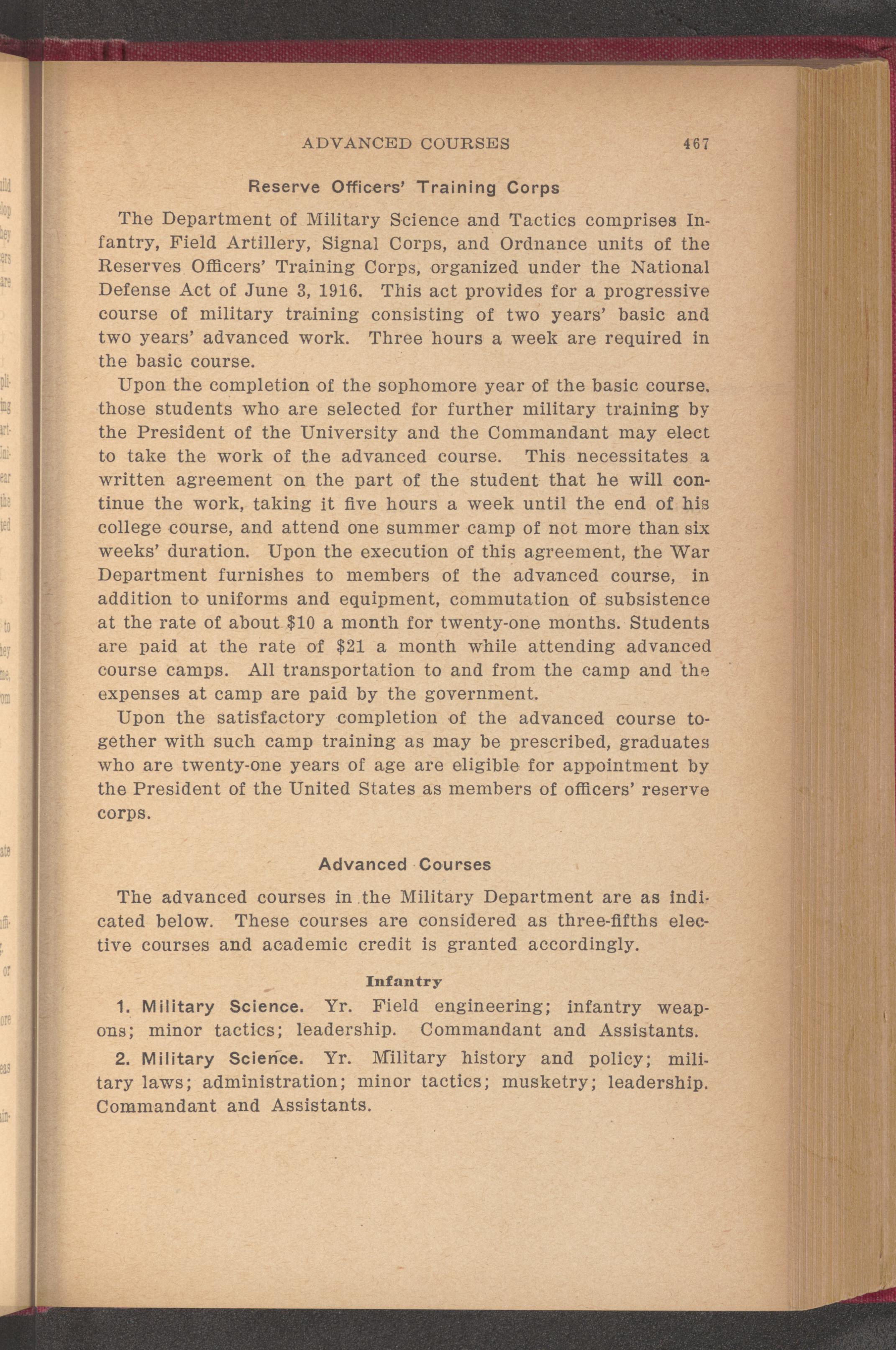 ADVANCED COURSES 467

Reserve Officers' Training Corps

The Department of Military Science and Tactics comprises Infantry, Field Artillery, Signal Corps, and Ordnance units of the Reserves Officers' Training Corps, organized under the National Defense Act of June 3, 1916. This act provides for a progressive course of military training consisting of two years' basic and two years' advanced work. Three hours a week are required in the basic course.

Upon the completion of the sophomore year of the basic course, those students who are selected for further military training by the President of the University and the Commandant may elect to take the work of the advanced course. This necessitates a written agreement on the part of the student that he will continue the work, taking it five hours a week until the end of his college course, and attend one summer camp of not more than six weeks' duration. Upon the execution of this agreement, the War Department furnishes to members of the advanced course, in addition to uniforms and equipment, commutation of subsistence at the rate of about $10 a month for twenty-one months. Students are paid at the rate of $21 a month while attending advanced course camps. All transportation to and from the camp and the expenses at camp are paid by the government.

Upon the satisfactory completion of the advanced course together with such camp training as may be prescribed, graduates who are twenty-one years of age are eligible for appointment by the President of the United States as members of officers' reserve corps.

Advanced Courses

The advanced courses in the Military Department are as indicated below. These courses are considered as three-fifths elective courses and academic credit is granted accordingly.

Infantry

1. Military Science. Yr. Field engineering; infantry weapons; minor tactics; leadership. Commandant and Assistants.

2. Military Science. Yr. Military history and policy; military laws; administration; minor tactics; musketry; leadership. Commandant and Assistants.